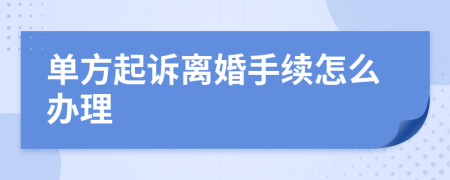 单方起诉离婚手续怎么办理